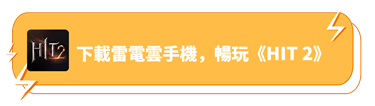 HIT2

下載雷電雲手機，暢玩《HIT 2》